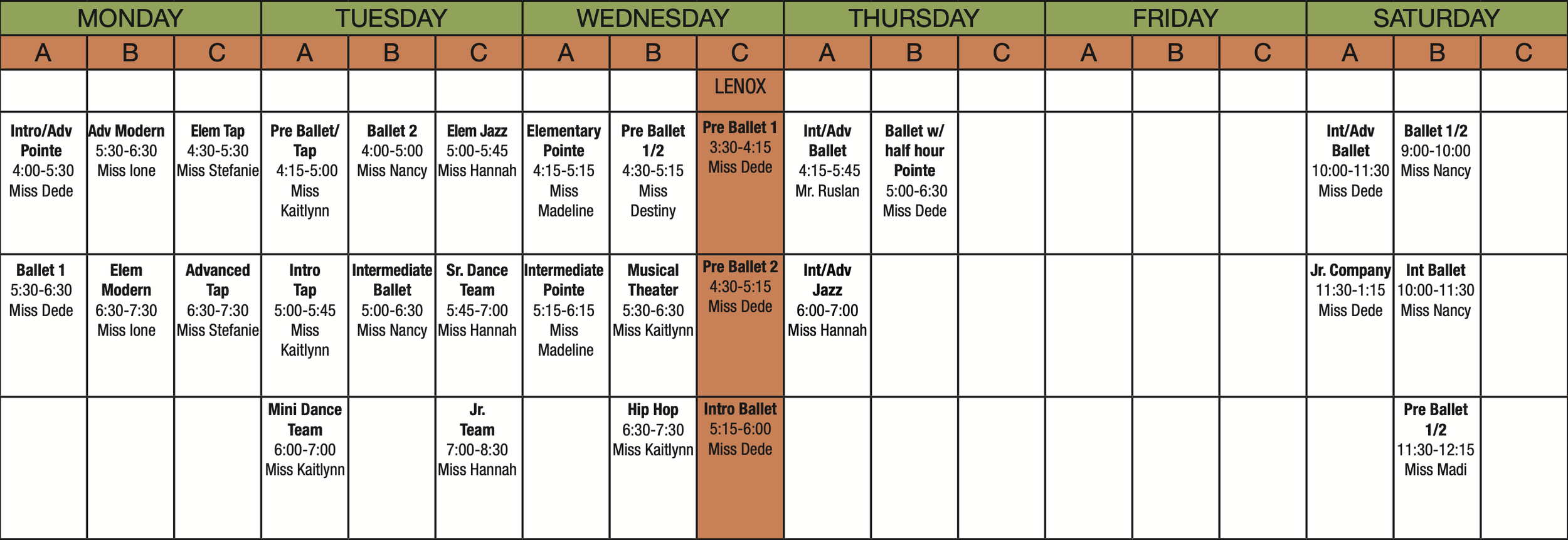 | MONDAY | | | TUESDAY | | | WEDNESDAY | | | THURSDAY | | | FRIDAY | | | SATURDAY | | |
|---|---|---|---|---|---|---|---|---|---|---|---|---|---|---|---|---|---|
| A | B | C | A | B | C | A | B | C | A | B | C | A | B | C | A | B | C |
| | | | | | | | | LENOX | | | | | | | | | |
| Intro/Adv Pointe 4:00-5:30 Miss Dede | Adv Modern 5:30-6:30 Miss Ione | Elem Tap 4:30-5:30 Miss Stefanie | Pre Ballet/ Tap 4:15-5:00 Miss Kaitlynn | Ballet 2 4:00-5:00 Miss Nancy | Elem Jazz 5:00-5:45 Miss Hannah | Elementary Pointe 4:15-5:15 Miss Madeline | Pre Ballet 1/2 4:30-5:15 Miss Destiny | Pre Ballet 1 3:30-4:15 Miss Dede | Int/Adv Ballet 4:15-5:45 Mr. Ruslan | Ballet w/ half hour Pointe 5:00-6:30 Miss Dede | | | | | Int/Adv Ballet 10:00-11:30 Miss Dede | Ballet 1/2 9:00-10:00 Miss Nancy | |
| Ballet 1 5:30-6:30 Miss Dede | Elem Modern 6:30-7:30 Miss Ione | Advanced Tap 6:30-7:30 Miss Stefanie | Intro Tap 5:00-5:45 Miss Kaitlynn | Intermediate Ballet 5:00-6:30 Miss Nancy | Sr. Dance Team 5:45-7:00 Miss Hannah | Intermediate Pointe 5:15-6:15 Miss Madeline | Musical Theater 5:30-6:30 Miss Kaitlynn | Pre Ballet 2 4:30-5:15 Miss Dede | Int/Adv Jazz 6:00-7:00 Miss Hannah | | | | | | Jr. Company 11:30-1:15 Miss Dede | Int Ballet 10:00-11:30 Miss Nancy | |
| | | | Mini Dance Team 6:00-7:00 Miss Kaitlynn | | Jr. Team 7:00-8:30 Miss Hannah | | Hip Hop 6:30-7:30 Miss Kaitlynn | Intro Ballet 5:15-6:00 Miss Dede | | | | | | | | Pre Ballet 1/2 11:30-12:15 Miss Madi | |